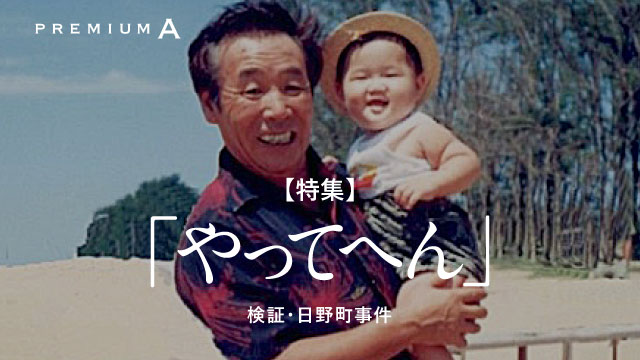 PREMIUM A

【特集】

「やってへん」

検証・日野町事件